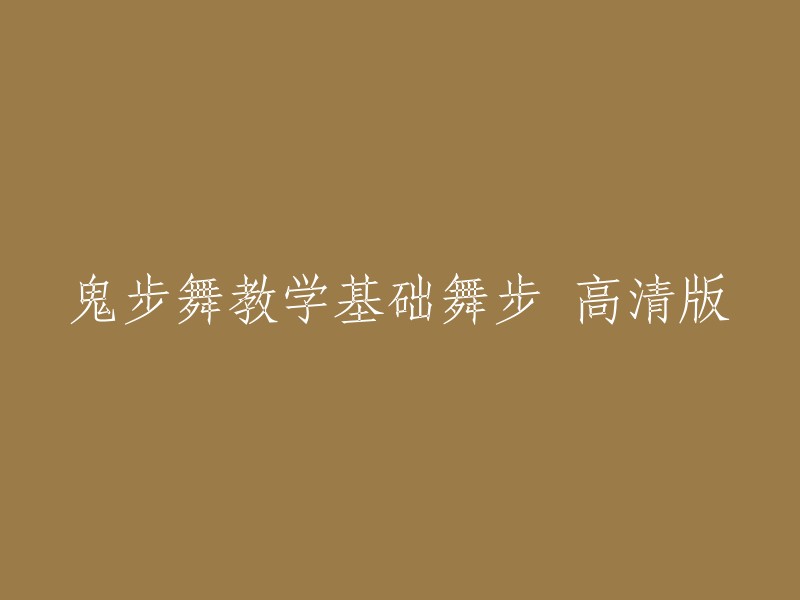 鬼步舞教学基础舞步 高清版